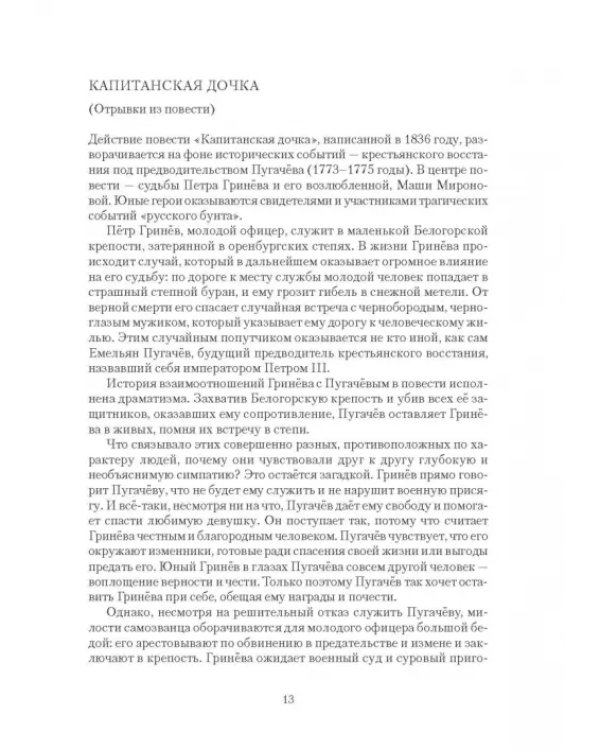 КАПИТАНСКАЯ ДОЧКА

(Отрывки из повести)

Действие повести «Капитанская дочка», написанной в 1836 году, разворачивается на фоне исторических событий — крестьянского восстания под предводительством Пугачёва (1773–1775 годы). В центре повести — судьбы Петра Гринёва и его возлюбленной, Маши Мироновой. Юные герои оказываются свидетелями и участниками трагических событий «русского бунта».

Пётр Гринёв, молодой офицер, служит в маленькой Белогорской крепости, затерянной в оренбургских степях. В жизни Гринёва происходит случай, который в дальнейшем оказывает огромное влияние на его судьбу: по дороге к месту службы молодой человек попадает в страшный степной буран, и ему грозит гибель в снежной метели. От верной смерти его спасает случайная встреча с чернобородым, черноглазым мужиком, который указывает ему дорогу к человеческому жилью. Этим случайным попутчиком оказывается не кто иной, как сам Емельян Пугачёв, будущий предводитель крестьянского восстания, назвавший себя императором Петром III.

История взаимоотношений Гринёва с Пугачёвым в повести исполнена драматизма. Захватив Белогорскую крепость и убив всех её защитников, оказавших ему сопротивление, Пугачёв оставляет Гринёва в живых, помня их встречу в степи.

Что связывало этих совершенно разных, противоположных по характеру людей, почему они чувствовали друг к другу глубокую и необъяснимую симпатию? Это остаётся загадкой. Гринёв прямо говорит Пугачёву, что не будет ему служить и не нарушит военную присягу. И всё-таки, несмотря ни на что, Пугачёв даёт ему свободу и помогает спасти любимую девушку. Он поступает так, потому что считает Гринёва честным и благородным человеком. Пугачёв чувствует, что его окружают изменники, готовые ради спасения своей жизни или выгоды предать его. Юный Гринёв в глазах Пугачёва совсем другой человек — воплощение верности и чести. Только поэтому Пугачёв так хочет оставить Гринёва при себе, обещая ему награды и почести.

Однако, несмотря на решительный отказ служить Пугачёву, милости самозванца оборачиваются для молодого офицера большой бедой: его арестовывают по обвинению в предательстве и измене и заключают в крепость. Гринёва ожидает военный суд и суровый приго-

13